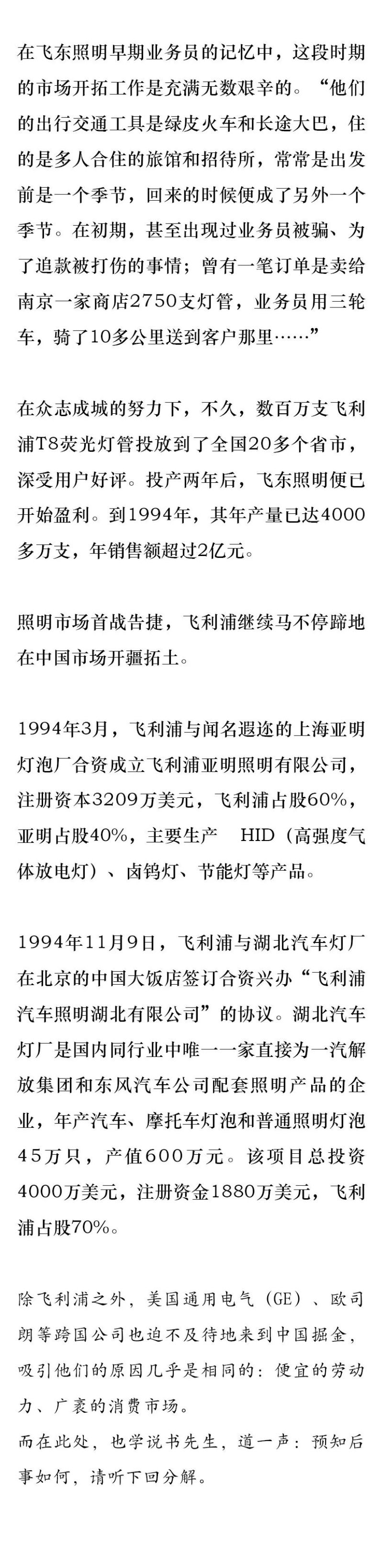 在飞东照明早期业务员的记忆中，这段时期的市场开拓工作是充满无数艰辛的。“他们的出行交通工具是绿皮火车和长途大巴，住的是多人合住的旅馆和招待所，常常是出发前是一个季节，回来的时候便成了另外一个季节。在初期，甚至出现过业务员被骗、为了追款被打伤的事情；曾有一笔订单是卖给南京一家商店2750支灯管，业务员用三轮车，骑了10多公里送到客户那里……”

在众志成城的努力下，不久，数百万支飞利浦T8荧光灯管投放到了全国20多个省市，深受用户好评。投产两年后，飞东照明便已开始盈利。到1994年，其年产量已达4000多万支，年销售额超过2亿元。

照明市场首战告捷，飞利浦继续马不停蹄地在中国市场开疆拓土。

1994年3月，飞利浦与闻名遐迩的上海亚明灯泡厂合资成立飞利浦亚明照明有限公司，注册资本3209万美元，飞利浦占股60%，亚明占股40%，主要生产　HID（高强度气体放电灯）、卤钨灯、节能灯等产品。

1994年11月9日，飞利浦与湖北汽车灯厂在北京的中国大饭店签订合资兴办“飞利浦汽车照明湖北有限公司”的协议。湖北汽车灯厂是国内同行业中唯一一家直接为一汽解放集团和东风汽车公司配套照明产品的企业，年产汽车、摩托车灯泡和普通照明灯泡45万只，产值600万元。该项目总投资4000万美元，注册资金1880万美元，飞利浦占股70%。

除飞利浦之外，美国通用电气（GE）、欧司朗等跨国公司也迫不及待地来到中国掘金，吸引他们的原因几乎是相同的：便宜的劳动力、广袤的消费市场。
而在此处，也学说书先生，道一声：预知后事如何，请听下回分解。